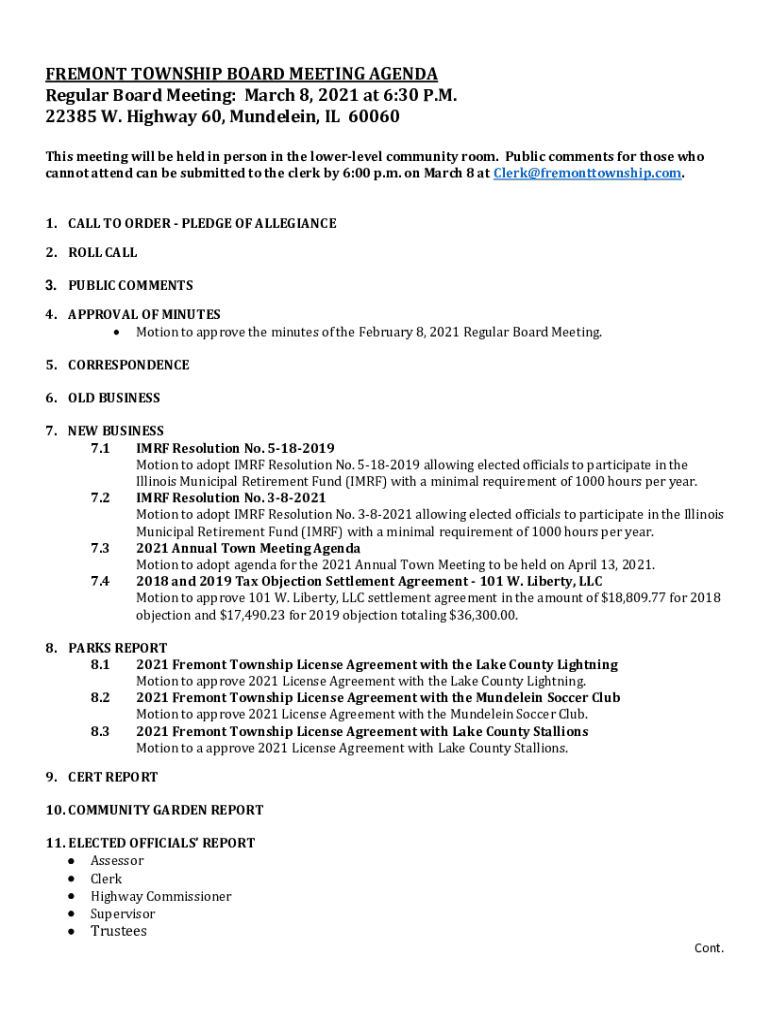 FREMONT TOWNSHIP BOARD MEETING AGENDA
Regular Board Meeting: March 8, 2021 at 6:30 P.M.
22385 W. Highway 60, Mundelein, IL 60060

This meeting will be held in person in the lower-level community room. Public comments for those who cannot attend can be submitted to the clerk by 6:00 p.m. on March 8 at Clerk@fremonttownship.com.

1. CALL TO ORDER - PLEDGE OF ALLEGIANCE

2. ROLL CALL

3. PUBLIC COMMENTS

4. APPROVAL OF MINUTES
• Motion to approve the minutes of the February 8, 2021 Regular Board Meeting.

5. CORRESPONDENCE

6. OLD BUSINESS

7. NEW BUSINESS
7.1 IMRF Resolution No. 5-18-2019
Motion to adopt IMRF Resolution No. 5-18-2019 allowing elected officials to participate in the Illinois Municipal Retirement Fund (IMRF) with a minimal requirement of 1000 hours per year.
7.2 IMRF Resolution No. 3-8-2021
Motion to adopt IMRF Resolution No. 3-8-2021 allowing elected officials to participate in the Illinois Municipal Retirement Fund (IMRF) with a minimal requirement of 1000 hours per year.
7.3 2021 Annual Town Meeting Agenda
Motion to adopt agenda for the 2021 Annual Town Meeting to be held on April 13, 2021.
7.4 2018 and 2019 Tax Objection Settlement Agreement - 101 W. Liberty, LLC
Motion to approve 101 W. Liberty, LLC settlement agreement in the amount of $18,809.77 for 2018 objection and $17,490.23 for 2019 objection totaling $36,300.00.

8. PARKS REPORT
8.1 2021 Fremont Township License Agreement with the Lake County Lightning
Motion to approve 2021 License Agreement with the Lake County Lightning.
8.2 2021 Fremont Township License Agreement with the Mundelein Soccer Club
Motion to approve 2021 License Agreement with the Mundelein Soccer Club.
8.3 2021 Fremont Township License Agreement with Lake County Stallions
Motion to a approve 2021 License Agreement with Lake County Stallions.

9. CERT REPORT

10. COMMUNITY GARDEN REPORT

11. ELECTED OFFICIALS' REPORT
• Assessor
• Clerk
• Highway Commissioner
• Supervisor
• Trustees

Cont.